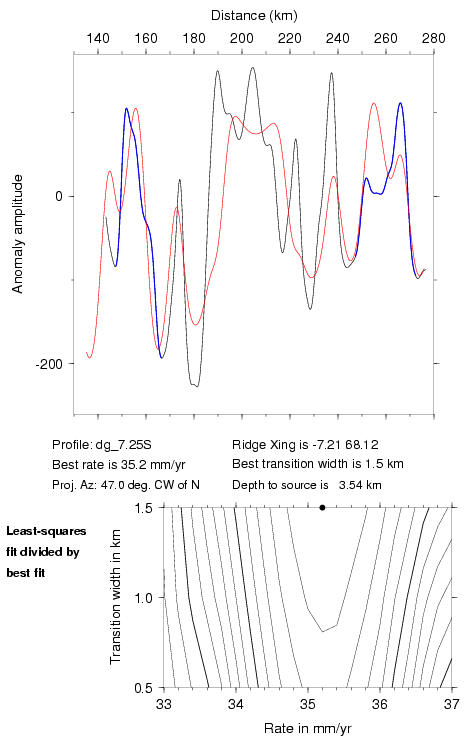 Distance (km)

140 160 180 200 220 240 260 280

Anomaly amplitude

0

-200

Profile: dg_7.25S
Best rate is 35.2 mm/yr
Proj. Az: 47.0 deg. CW of N

Ridge Xing is -7.21 68.12
Best transition width is 1.5 km
Depth to source is 3.54 km

Least-squares fit divided by best fit

Transition width in km

1.5

1.0

0.5

33 34 35 36 37

Rate in mm/yr